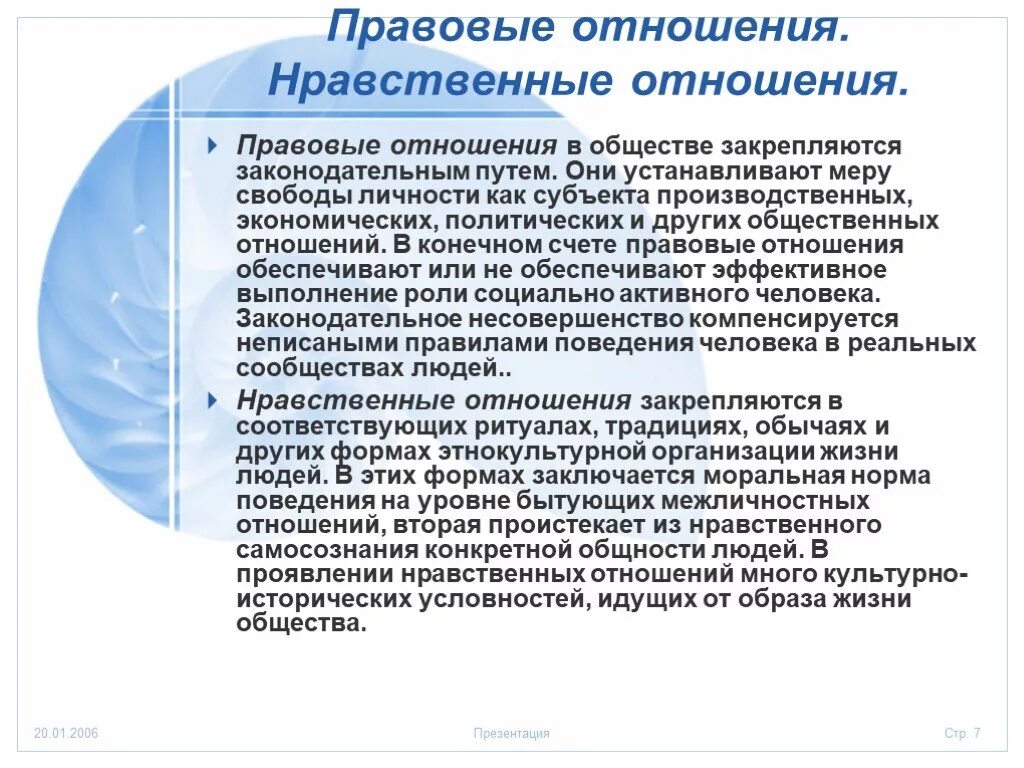 Правовые отношения. Нравственные отношения.

Правовые отношения в обществе закрепляются законодательным путем. Они устанавливают меру свободы личности как субъекта производственных, экономических, политических и других общественных отношений. В конечном счете правовые отношения обеспечивают или не обеспечивают эффективное выполнение роли социально активного человека. Законодательное несовершенство компенсируется неписаными правилами поведения человека в реальных сообществах людей..

Нравственные отношения закрепляются в соответствующих ритуалах, традициях, обычаях и других формах этнокультурной организации жизни людей. В этих формах заключается моральная норма поведения на уровне бытующих межличностных отношений, вторая проистекает из нравственного самосознания конкретной общности людей. В проявлении нравственных отношений много культурно-исторических условностей, идущих от образа жизни общества.

20.01.2006

Презентация

Стр. 7